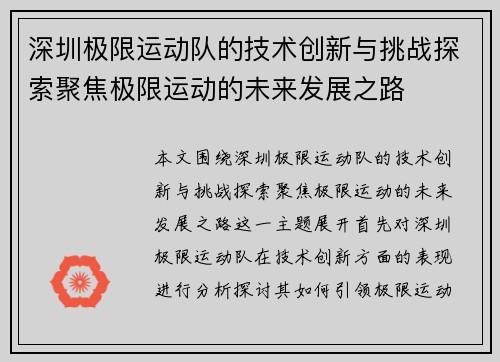 深圳极限运动队的技术创新与挑战探索聚焦极限运动的未来发展之路

本文围绕深圳极限运动队的技术创新与挑战探索聚焦极限运动的未来发展之路这一主题展开首先对深圳极限运动队在技术创新方面的表现进行分析探讨其如何引领极限运动